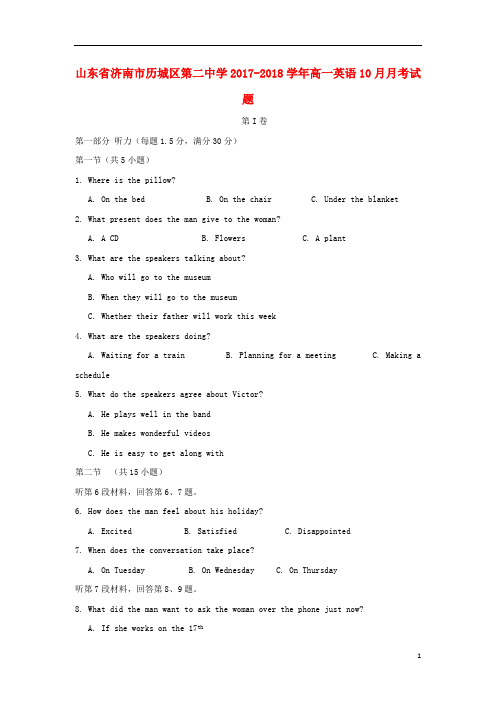 山东省济南市历城区第二中学2017-2018学年高一英语10月月考试题

第I卷

第一部分 听力（每题1.5分，满分30分）

第一节（共5小题）

1. Where is the pillow?

A. On the bed B. On the chair C. Under the blanket

2. What present does the man give to the woman?

A. A CD B. Flowers C. A plant

3. What are the speakers talking about?

A. Who will go to the museum

B. When they will go to the museum

C. Whether their father will work this week

4. What are the speakers doing?

A. Waiting for a train B. Planning for a meeting C. Making a schedule

5. What do the speakers agree about Victor?

A. He plays well in the band

B. He makes wonderful videos

C. He is easy to get along with

第二节 （共15小题）

听第6段材料，回答第6、7题。

6. How does the man feel about his holiday?

A. Excited B. Satisfied C. Disappointed

7. When does the conversation take place?

A. On Tuesday B. On Wednesday C. On Thursday

听第7段材料，回答第8、9题。

8. What did the man want to ask the woman over the phone just now?

A. If she works on the $17^{th}$

1